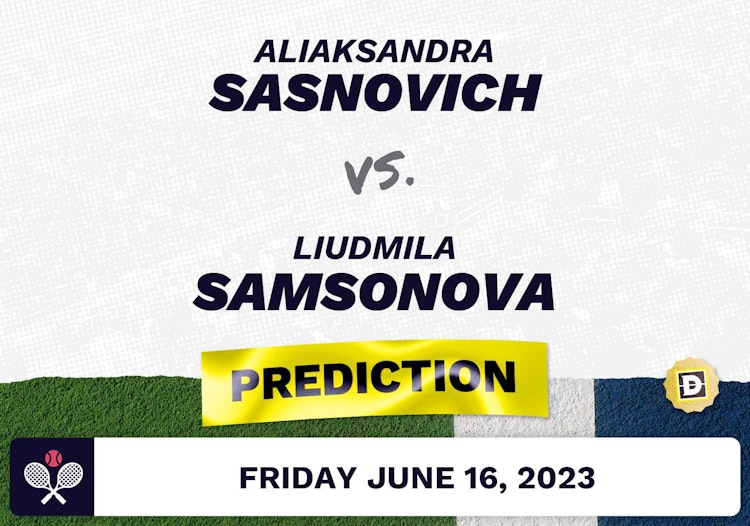 ALIAKSANDRA
SASNOVICH

VS.

LIUDMILA
SAMSONOVA

PREDICTION

D

FRIDAY JUNE 16, 2023